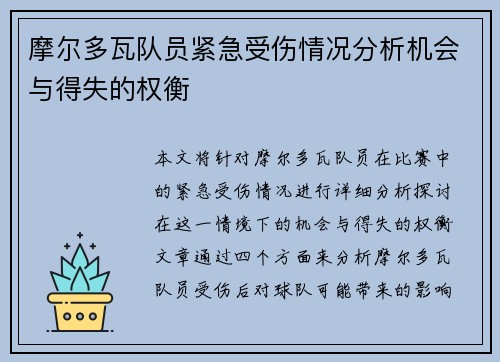 摩尔多瓦队员紧急受伤情况分析机会与得失的权衡

本文将针对摩尔多瓦队员在比赛中的紧急受伤情况进行详细分析探讨在这一情境下的机会与得失的权衡文章通过四个方面来分析摩尔多瓦队员受伤后对球队可能带来的影响